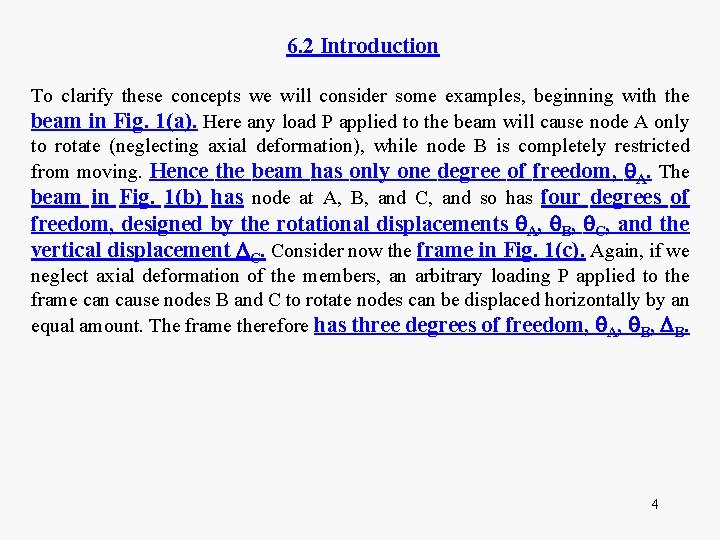 6.2 Introduction

To clarify these concepts we will consider some examples, beginning with the beam in Fig. 1(a). Here any load P applied to the beam will cause node A only to rotate (neglecting axial deformation), while node B is completely restricted from moving. Hence the beam has only one degree of freedom, $\theta_A$. The beam in Fig. 1(b) has node at A, B, and C, and so has four degrees of freedom, designed by the rotational displacements $\theta_A$, $\theta_B$, $\theta_C$, and the vertical displacement $\Delta_C$. Consider now the frame in Fig. 1(c). Again, if we neglect axial deformation of the members, an arbitrary loading P applied to the frame can cause nodes B and C to rotate nodes can be displaced horizontally by an equal amount. The frame therefore has three degrees of freedom, $\theta_A$, $\theta_B$, $\Delta_B$.

4